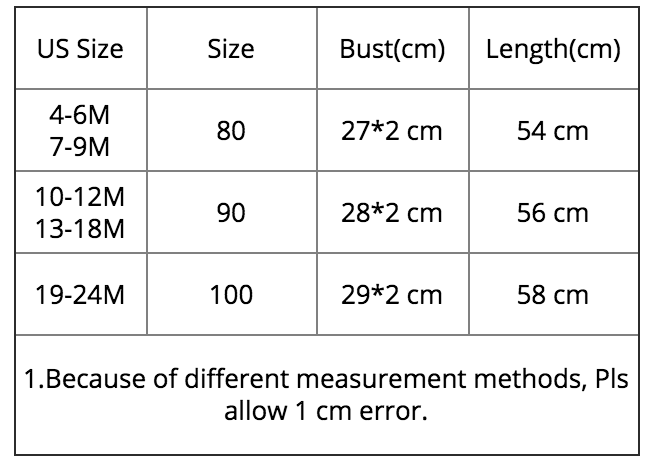 | US Size | Size | Bust(cm) | Length(cm) |
|---|---|---|---|
| 4-6M 7-9M | 80 | 27*2 cm | 54 cm |
| 10-12M 13-18M | 90 | 28*2 cm | 56 cm |
| 19-24M | 100 | 29*2 cm | 58 cm |
| 1.Because of different measurement methods, Pls allow 1 cm error. | | | |